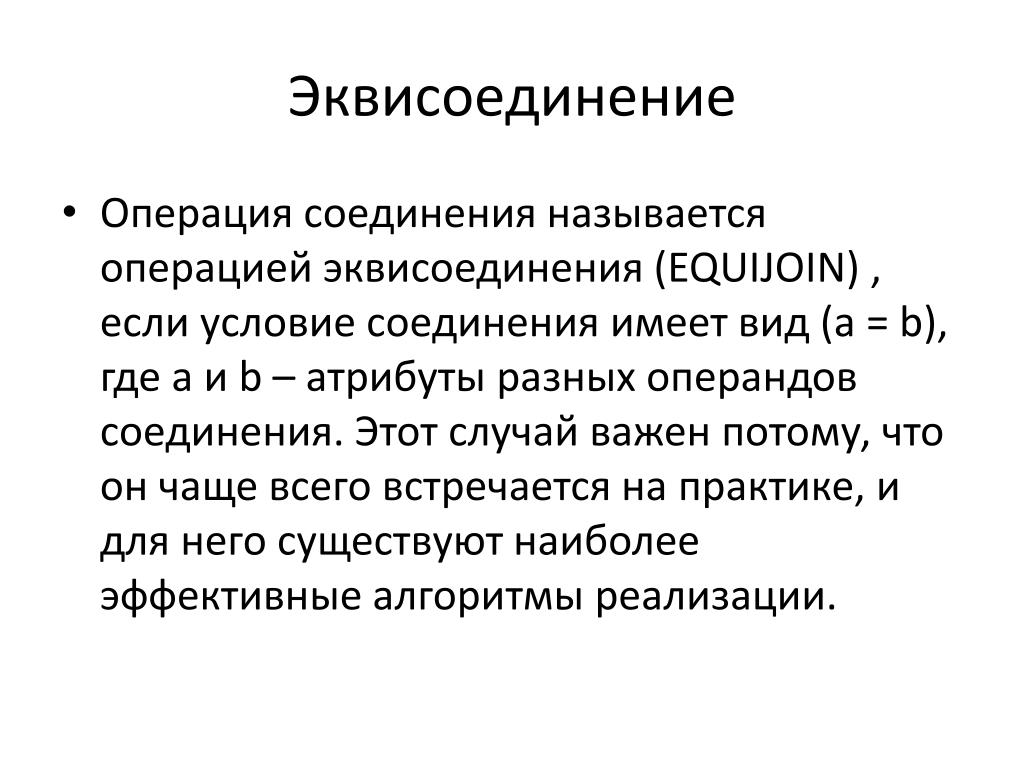 Эквисоединение

• Операция соединения называется операцией эквисоединения (EQUIJOIN) , если условие соединения имеет вид (a = b), где a и b – атрибуты разных операндов соединения. Этот случай важен потому, что он чаще всего встречается на практике, и для него существуют наиболее эффективные алгоритмы реализации.